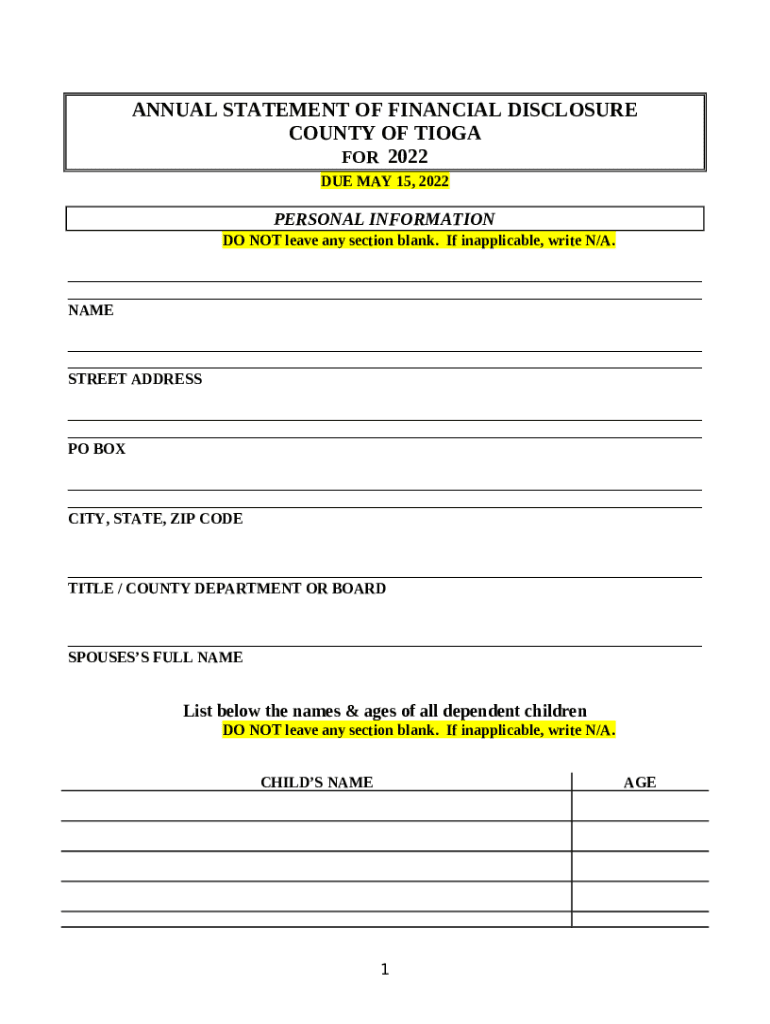 ANNUAL STATEMENT OF FINANCIAL DISCLOSURE
COUNTY OF TIOGA
FOR 2022
DUE MAY 15, 2022

PERSONAL INFORMATION
DO NOT leave any section blank. If inapplicable, write N/A.

NAME

STREET ADDRESS

PO BOX

CITY, STATE, ZIP CODE

TITLE / COUNTY DEPARTMENT OR BOARD

SPOUSES'S FULL NAME

List below the names & ages of all dependent children
DO NOT leave any section blank. If inapplicable, write N/A.

| CHILD'S NAME | AGE |
|---|---|
| | |
| | |
| | |
| | |
| | |

1